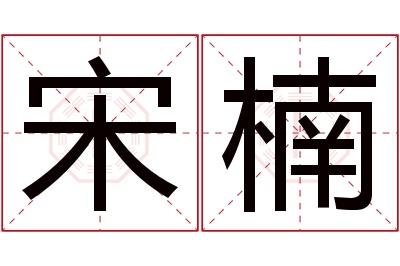 宋楠